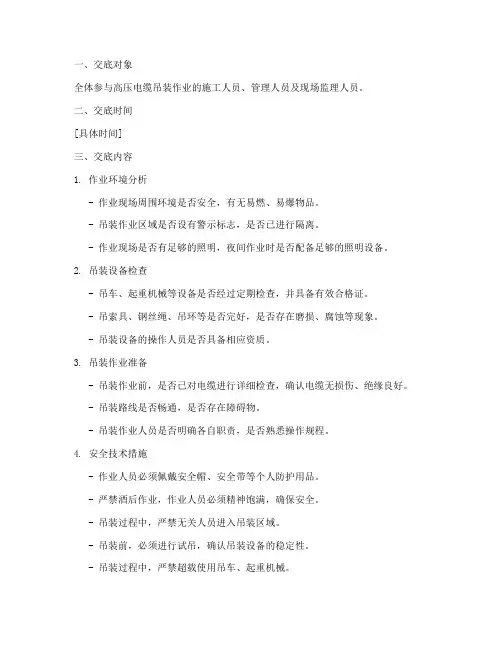 一、交底对象

全体参与高压电缆吊装作业的施工人员、管理人员及现场监理人员。

二、交底时间

[具体时间]

三、交底内容

1. 作业环境分析

- 作业现场周围环境是否安全，有无易燃、易爆物品。

- 吊装作业区域是否设有警示标志，是否已进行隔离。

- 作业现场是否有足够的照明，夜间作业时是否配备足够的照明设备。

2. 吊装设备检查

- 吊车、起重机械等设备是否经过定期检查，并具备有效合格证。

- 吊索具、钢丝绳、吊环等是否完好，是否存在磨损、腐蚀等现象。

- 吊装设备的操作人员是否具备相应资质。

3. 吊装作业准备

- 吊装作业前，是否已对电缆进行详细检查，确认电缆无损伤、绝缘良好。

- 吊装路线是否畅通，是否存在障碍物。

- 吊装作业人员是否明确各自职责，是否熟悉操作规程。

4. 安全技术措施

- 作业人员必须佩戴安全帽、安全带等个人防护用品。

- 严禁酒后作业，作业人员必须精神饱满，确保安全。

- 吊装过程中，严禁无关人员进入吊装区域。

- 吊装前，必须进行试吊，确认吊装设备的稳定性。

- 吊装过程中，严禁超载使用吊车、起重机械。